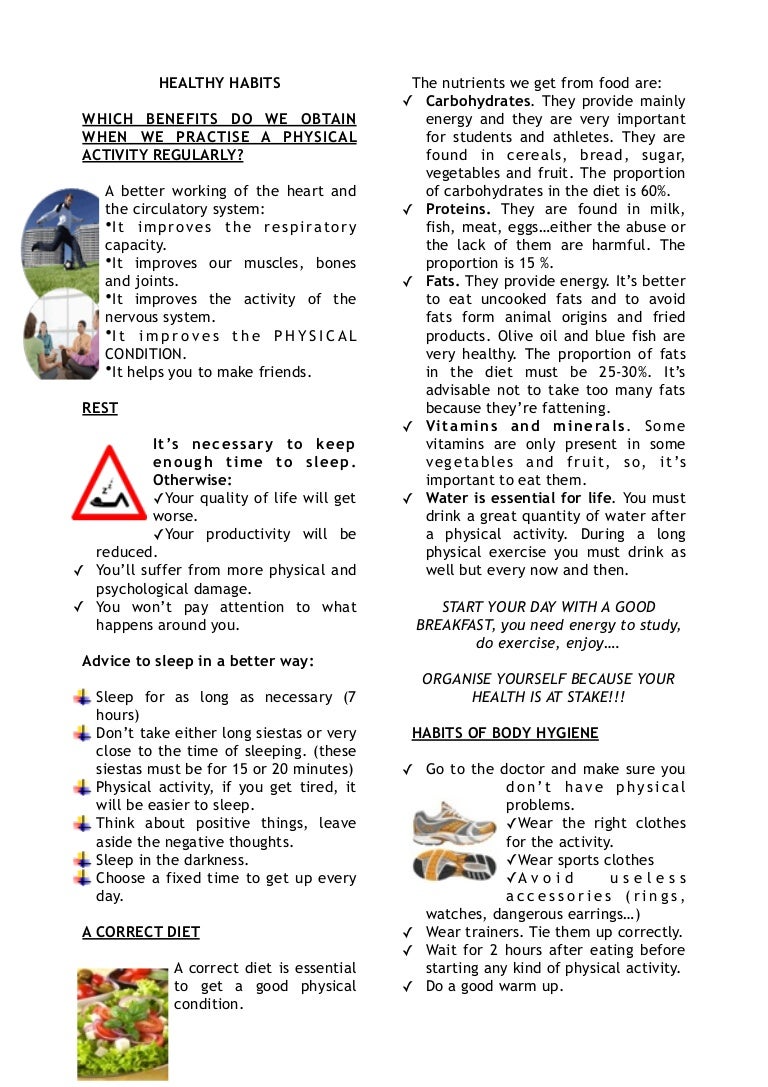 HEALTHY HABITS

WHICH BENEFITS DO WE OBTAIN WHEN WE PRACTISE A PHYSICAL ACTIVITY REGULARLY?

A better working of the heart and the circulatory system:
•It improves the respiratory capacity.
•It improves our muscles, bones and joints.
•It improves the activity of the nervous system.
•It improves the PHYSICAL CONDITION.
•It helps you to make friends.

REST

It's necessary to keep enough time to sleep. Otherwise:
✓Your quality of life will get worse.
✓Your productivity will be reduced.
✓ You'll suffer from more physical and psychological damage.
✓ You won't pay attention to what happens around you.

Advice to sleep in a better way:

Sleep for as long as necessary (7 hours)
Don't take either long siestas or very close to the time of sleeping. (these siestas must be for 15 or 20 minutes)
Physical activity, if you get tired, it will be easier to sleep.
Think about positive things, leave aside the negative thoughts.
Sleep in the darkness.
Choose a fixed time to get up every day.

A CORRECT DIET

A correct diet is essential to get a good physical condition.

The nutrients we get from food are:
✓ Carbohydrates. They provide mainly energy and they are very important for students and athletes. They are found in cereals, bread, sugar, vegetables and fruit. The proportion of carbohydrates in the diet is 60%.
✓ Proteins. They are found in milk, fish, meat, eggs…either the abuse or the lack of them are harmful. The proportion is 15 %.
✓ Fats. They provide energy. It's better to eat uncooked fats and to avoid fats form animal origins and fried products. Olive oil and blue fish are very healthy. The proportion of fats in the diet must be 25-30%. It's advisable not to take too many fats because they're fattening.
✓ Vitamins and minerals. Some vitamins are only present in some vegetables and fruit, so, it's important to eat them.
✓ Water is essential for life. You must drink a great quantity of water after a physical activity. During a long physical exercise you must drink as well but every now and then.

START YOUR DAY WITH A GOOD BREAKFAST, you need energy to study, do exercise, enjoy….

ORGANISE YOURSELF BECAUSE YOUR HEALTH IS AT STAKE!!!

HABITS OF BODY HYGIENE

✓ Go to the doctor and make sure you don't have physical problems.
✓Wear the right clothes for the activity.
✓Wear sports clothes
✓Avoid useless accessories (rings, watches, dangerous earrings…)
✓ Wear trainers. Tie them up correctly.
✓ Wait for 2 hours after eating before starting any kind of physical activity.
✓ Do a good warm up.